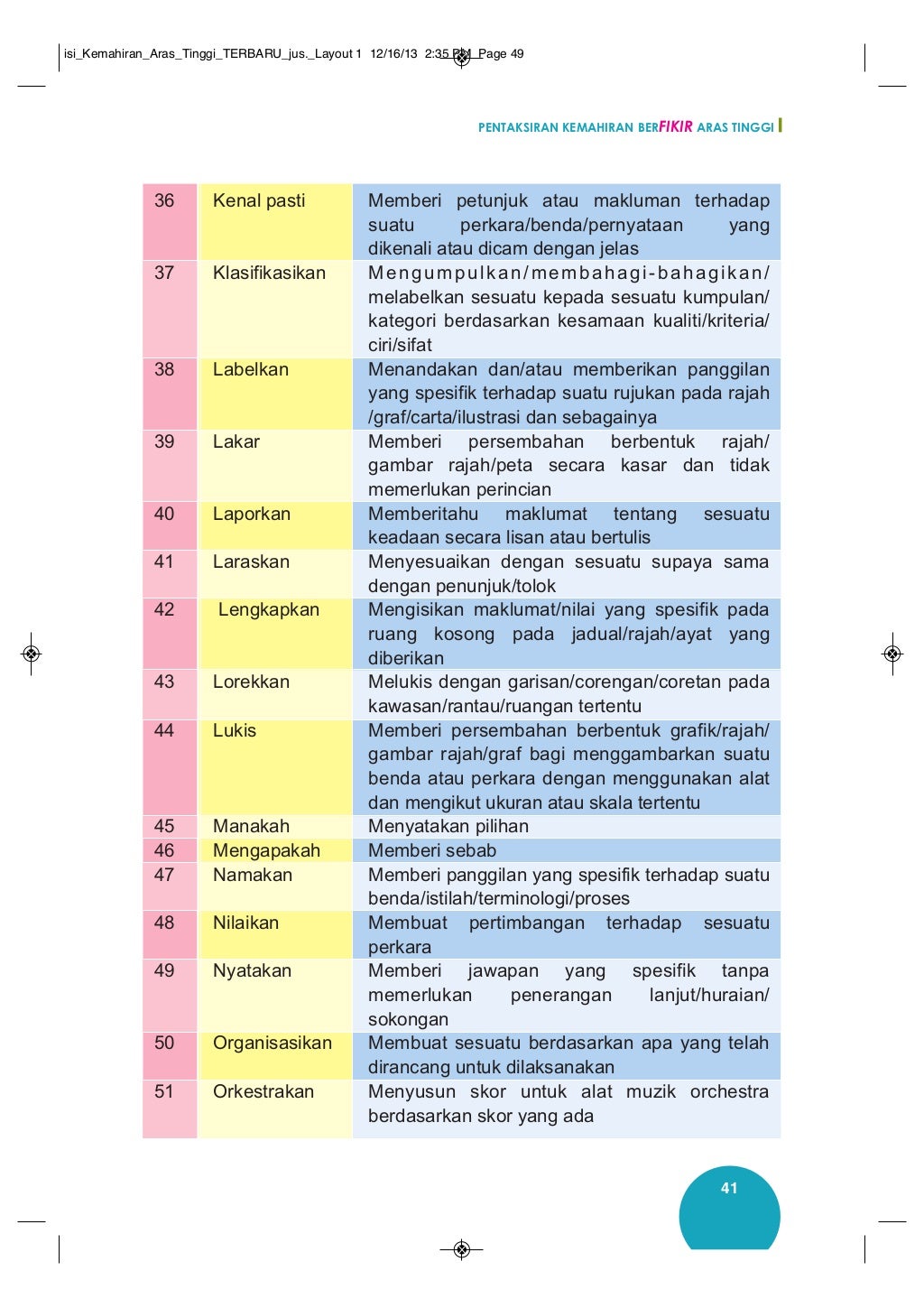 isi_Kemahiran_Aras_Tinggi_TERBARU_jus._Layout 1 12/16/13 2:35 PM Page 49

PENTAKSIRAN KEMAHIRAN BERFIKIR ARAS TINGGI

| 36 | Kenal pasti | Memberi petunjuk atau makluman terhadap suatu perkara/benda/pernyataan yang dikenali atau dicam dengan jelas |
|---|---|---|
| 37 | Klasifikasikan | Mengumpulkan/membahagi-bahagikan/ melabelkan sesuatu kepada sesuatu kumpulan/ kategori berdasarkan kesamaan kualiti/kriteria/ ciri/sifat |
| 38 | Labelkan | Menandakan dan/atau memberikan panggilan yang spesifik terhadap suatu rujukan pada rajah /graf/carta/ilustrasi dan sebagainya |
| 39 | Lakar | Memberi persembahan berbentuk rajah/ gambar rajah/peta secara kasar dan tidak memerlukan perincian |
| 40 | Laporkan | Memberitahu maklumat tentang sesuatu keadaan secara lisan atau bertulis |
| 41 | Laraskan | Menyesuaikan dengan sesuatu supaya sama dengan penunjuk/tolok |
| 42 | Lengkapkan | Mengisikan maklumat/nilai yang spesifik pada ruang kosong pada jadual/rajah/ayat yang diberikan |
| 43 | Lorekkan | Melukis dengan garisan/corengan/coretan pada kawasan/rantau/ruangan tertentu |
| 44 | Lukis | Memberi persembahan berbentuk grafik/rajah/ gambar rajah/graf bagi menggambarkan suatu benda atau perkara dengan menggunakan alat dan mengikut ukuran atau skala tertentu |
| 45 | Manakah | Menyatakan pilihan |
| 46 | Mengapakah | Memberi sebab |
| 47 | Namakan | Memberi panggilan yang spesifik terhadap suatu benda/istilah/terminologi/proses |
| 48 | Nilaikan | Membuat pertimbangan terhadap sesuatu perkara |
| 49 | Nyatakan | Memberi jawapan yang spesifik tanpa memerlukan penerangan lanjut/huraian/ sokongan |
| 50 | Organisasikan | Membuat sesuatu berdasarkan apa yang telah dirancang untuk dilaksanakan |
| 51 | Orkestrakan | Menyusun skor untuk alat muzik orchestra berdasarkan skor yang ada |

41